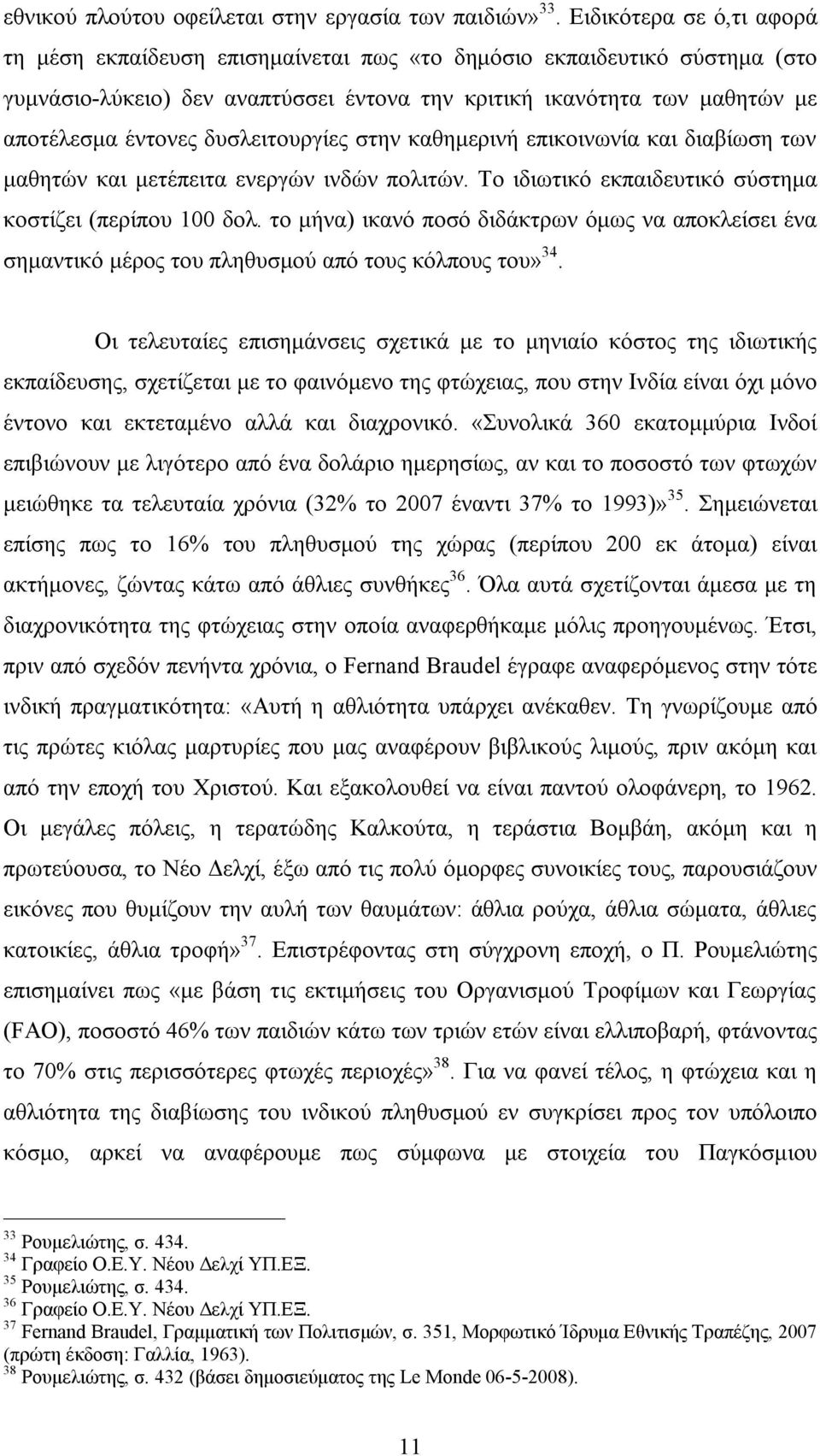 εθνικού πλούτου οφείλεται στην εργασία των παιδιών»$^{33}$. Ειδικότερα σε ό,τι αφορά τη μέση εκπαίδευση επισημαίνεται πως «το δημόσιο εκπαιδευτικό σύστημα (στο γυμνάσιο-λύκειο) δεν αναπτύσσει έντονα την κριτική ικανότητα των μαθητών με αποτέλεσμα έντονες δυσλειτουργίες στην καθημερινή επικοινωνία και διαβίωση των μαθητών και μετέπειτα ενεργών ινδών πολιτών. Το ιδιωτικό εκπαιδευτικό σύστημα κοστίζει (περίπου 100 δολ. το μήνα) ικανό ποσό διδάκτρων όμως να αποκλείσει ένα σημαντικό μέρος του πληθυσμού από τους κόλπους του»$^{34}$.

Οι τελευταίες επισημάνσεις σχετικά με το μηνιαίο κόστος της ιδιωτικής εκπαίδευσης, σχετίζεται με το φαινόμενο της φτώχειας, που στην Ινδία είναι όχι μόνο έντονο και εκτεταμένο αλλά και διαχρονικό. «Συνολικά 360 εκατομμύρια Ινδοί επιβιώνουν με λιγότερο από ένα δολάριο ημερησίως, αν και το ποσοστό των φτωχών μειώθηκε τα τελευταία χρόνια (32% το 2007 έναντι 37% το 1993)»$^{35}$. Σημειώνεται επίσης πως το 16% του πληθυσμού της χώρας (περίπου 200 εκ άτομα) είναι ακτήμονες, ζώντας κάτω από άθλιες συνθήκες$^{36}$. Όλα αυτά σχετίζονται άμεσα με τη διαχρονικότητα της φτώχειας στην οποία αναφερθήκαμε μόλις προηγουμένως. Έτσι, πριν από σχεδόν πενήντα χρόνια, ο Fernand Braudel έγραφε αναφερόμενος στην τότε ινδική πραγματικότητα: «Αυτή η αθλιότητα υπάρχει ανέκαθεν. Τη γνωρίζουμε από τις πρώτες κιόλας μαρτυρίες που μας αναφέρουν βιβλικούς λιμούς, πριν ακόμη και από την εποχή του Χριστού. Και εξακολουθεί να είναι παντού ολοφάνερη, το 1962. Οι μεγάλες πόλεις, η τερατώδης Καλκούτα, η τεράστια Βομβάη, ακόμη και η πρωτεύουσα, το Νέο Δελχί, έξω από τις πολύ όμορφες συνοικίες τους, παρουσιάζουν εικόνες που θυμίζουν την αυλή των θαυμάτων: άθλια ρούχα, άθλια σώματα, άθλιες κατοικίες, άθλια τροφή»$^{37}$. Επιστρέφοντας στη σύγχρονη εποχή, ο Π. Ρουμελιώτης επισημαίνει πως «με βάση τις εκτιμήσεις του Οργανισμού Τροφίμων και Γεωργίας (FAO), ποσοστό 46% των παιδιών κάτω των τριών ετών είναι ελλιποβαρή, φτάνοντας το 70% στις περισσότερες φτωχές περιοχές»$^{38}$. Για να φανεί τέλος, η φτώχεια και η αθλιότητα της διαβίωσης του ινδικού πληθυσμού εν συγκρίσει προς τον υπόλοιπο κόσμο, αρκεί να αναφέρουμε πως σύμφωνα με στοιχεία του Παγκόσμιου

$^{33}$ Ρουμελιώτης, σ. 434.
$^{34}$ Γραφείο Ο.Ε.Υ. Νέου Δελχί ΥΠ.ΕΞ.
$^{35}$ Ρουμελιώτης, σ. 434.
$^{36}$ Γραφείο Ο.Ε.Υ. Νέου Δελχί ΥΠ.ΕΞ.
$^{37}$ Fernand Braudel, Γραμματική των Πολιτισμών, σ. 351, Μορφωτικό Ίδρυμα Εθνικής Τραπέζης, 2007 (πρώτη έκδοση: Γαλλία, 1963).
$^{38}$ Ρουμελιώτης, σ. 432 (βάσει δημοσιεύματος της Le Monde 06-5-2008).

11